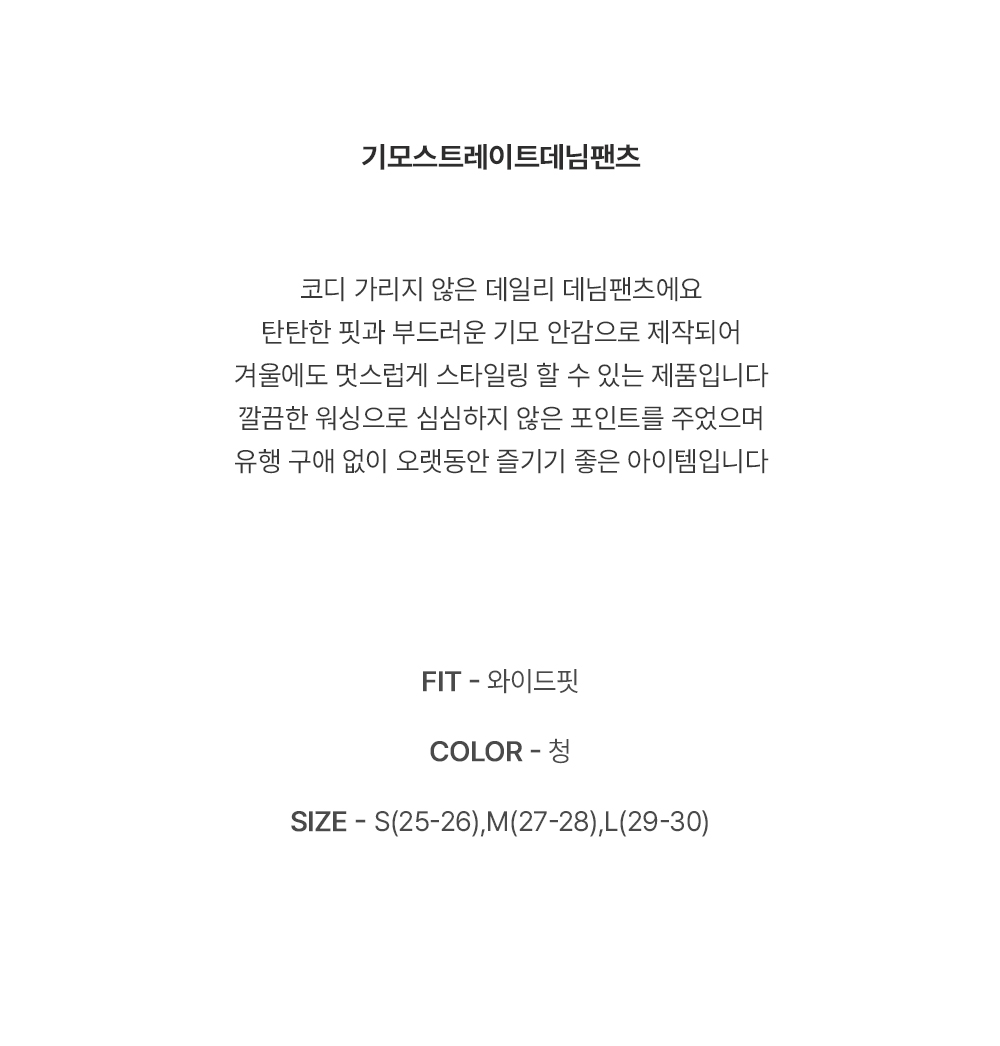 기모스트레이트데님팬츠

코디 가리지 않은 데일리 데님팬츠에요
탄탄한 핏과 부드러운 기모 안감으로 제작되어
겨울에도 멋스럽게 스타일링 할 수 있는 제품입니다
깔끔한 워싱으로 심심하지 않은 포인트를 주었으며
유행 구애 없이 오랫동안 즐기기 좋은 아이템입니다

FIT - 와이드핏

COLOR - 청

SIZE - S(25-26),M(27-28),L(29-30)